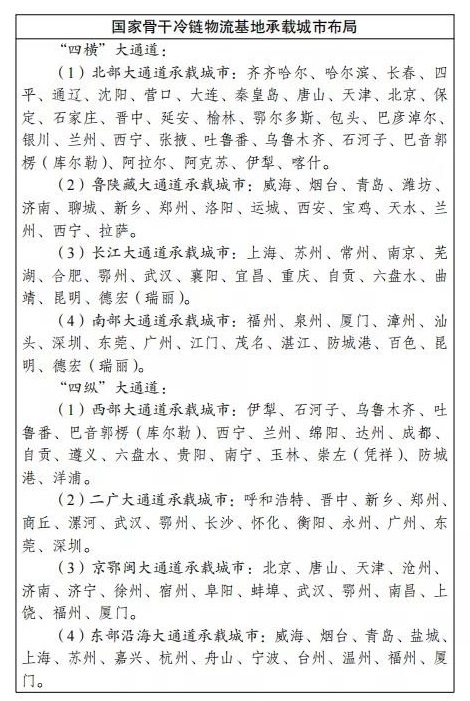 国家骨干冷链物流基地承载城市布局

“四横”大通道：

（1）北部大通道承载城市：齐齐哈尔、哈尔滨、长春、四平、通辽、沈阳、营口、大连、秦皇岛、唐山、天津、北京、保定、石家庄、晋中、延安、榆林、鄂尔多斯、包头、巴彦淖尔、银川、兰州、西宁、张掖、吐鲁番、乌鲁木齐、石河子、巴音郭楞（库尔勒）、阿拉尔、阿克苏、伊犁、喀什。

（2）鲁陕藏大通道承载城市：威海、烟台、青岛、潍坊、济南、聊城、新乡、郑州、洛阳、运城、西安、宝鸡、天水、兰州、西宁、拉萨。

（3）长江大通道承载城市：上海、苏州、常州、南京、芜湖、合肥、鄂州、武汉、襄阳、宜昌、重庆、自贡、六盘水、曲靖、昆明、德宏（瑞丽）。

（4）南部大通道承载城市：福州、泉州、厦门、漳州、汕头、深圳、东莞、广州、江门、茂名、湛江、防城港、百色、昆明、德宏（瑞丽）。

“四纵”大通道：

（1）西部大通道承载城市：伊犁、石河子、乌鲁木齐、吐鲁番、巴音郭楞（库尔勒）、西宁、兰州、绵阳、达州、成都、自贡、遵义、六盘水、贵阳、南宁、玉林、崇左（凭祥）、防城港、洋浦。

（2）二广大通道承载城市：呼和浩特、晋中、新乡、郑州、商丘、漯河、武汉、鄂州、长沙、怀化、衡阳、永州、广州、东莞、深圳。

（3）京鄂闽大通道承载城市：北京、唐山、天津、沧州、济南、济宁、徐州、宿州、阜阳、蚌埠、武汉、鄂州、南昌、上饶、福州、厦门。

（4）东部沿海大通道承载城市：威海、烟台、青岛、盐城、上海、苏州、嘉兴、杭州、舟山、宁波、台州、温州、福州、厦门。